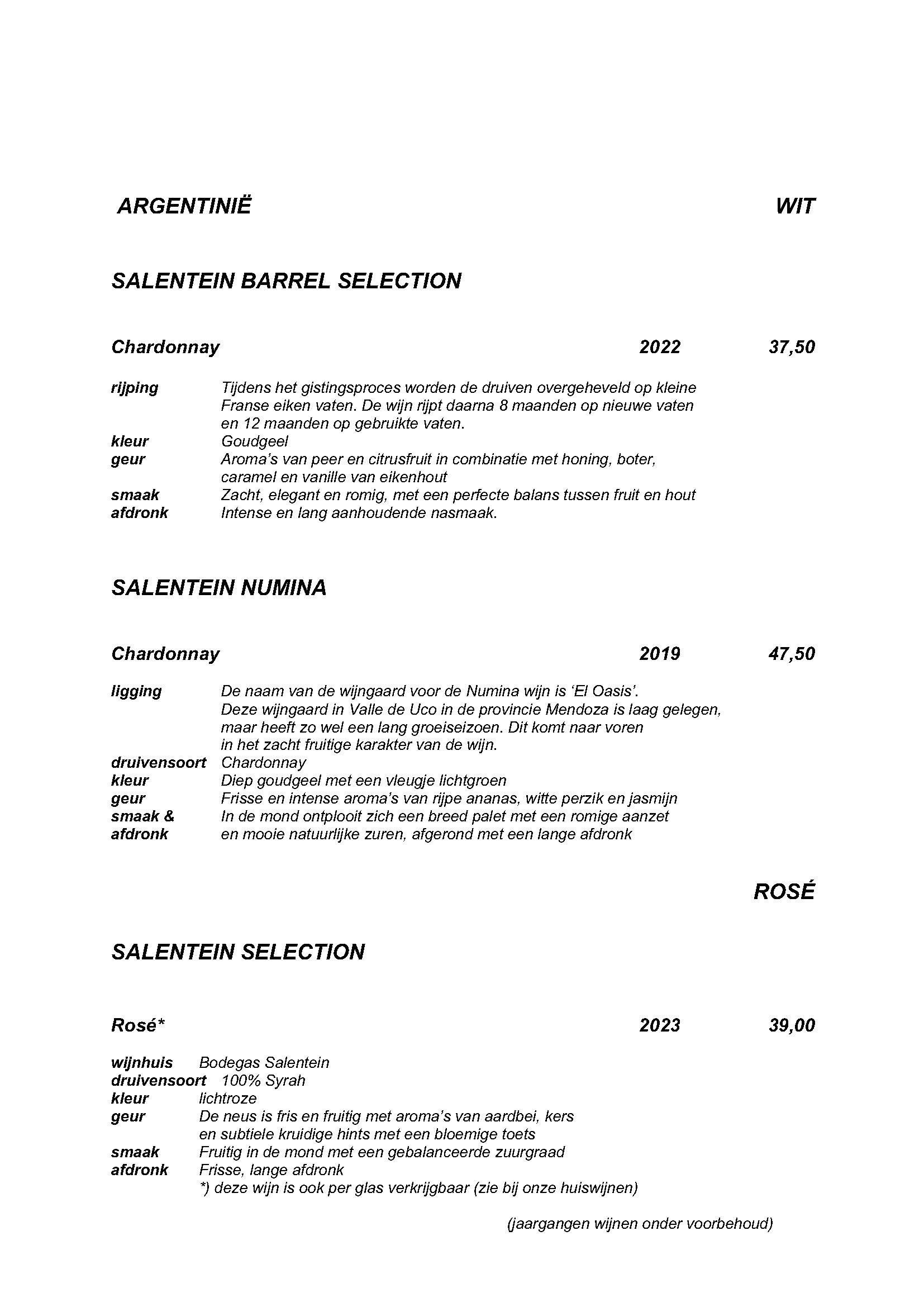 ARGENTINIË WIT

SALENTEIN BARREL SELECTION

Chardonnay 2022 37,50

rijping Tijdens het gistingsproces worden de druiven overgeheveld op kleine Franse eiken vaten. De wijn rijpt daarna 8 maanden op nieuwe vaten en 12 maanden op gebruikte vaten.
kleur Goudgeel
geur Aroma's van peer en citrusfruit in combinatie met honing, boter, caramel en vanille van eikenhout
smaak Zacht, elegant en romig, met een perfecte balans tussen fruit en hout
afdronk Intense en lang aanhoudende nasmaak.

SALENTEIN NUMINA

Chardonnay 2019 47,50

ligging De naam van de wijngaard voor de Numina wijn is 'El Oasis'. Deze wijngaard in Valle de Uco in de provincie Mendoza is laag gelegen, maar heeft zo wel een lang groeiseizoen. Dit komt naar voren in het zacht fruitige karakter van de wijn.
druivensoort Chardonnay
kleur Diep goudgeel met een vleugje lichtgroen
geur Frisse en intense aroma's van rijpe ananas, witte perzik en jasmijn
smaak & afdronk In de mond ontplooit zich een breed palet met een romige aanzet en mooie natuurlijke zuren, afgerond met een lange afdronk

ROSÉ

SALENTEIN SELECTION

Rosé* 2023 39,00

wijnhuis Bodegas Salentein
druivensoort 100% Syrah
kleur lichtroze
geur De neus is fris en fruitig met aroma's van aardbei, kers en subtiele kruidige hints met een bloemige toets
smaak Fruitig in de mond met een gebalanceerde zuurgraad
afdronk Frisse, lange afdronk
*) deze wijn is ook per glas verkrijgbaar (zie bij onze huiswijnen)

(jaargangen wijnen onder voorbehoud)